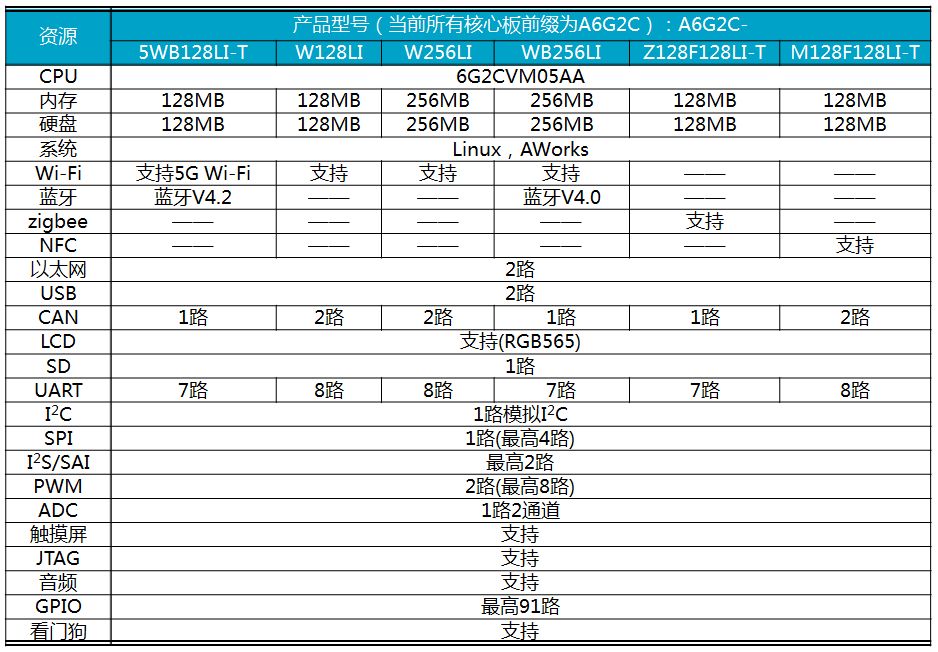 | 资源 | 产品型号（当前所有核心板前缀为A6G2C）：A6G2C- | | | | | |
|---|---|---|---|---|---|---|
| | 5WB128LI-T | W128LI | W256LI | WB256LI | Z128F128LI-T | M128F128LI-T |
| CPU | 6G2CVM05AA | | | | | |
| 内存 | 128MB | 128MB | 256MB | 256MB | 128MB | 128MB |
| 硬盘 | 128MB | 128MB | 256MB | 256MB | 128MB | 128MB |
| 系统 | Linux，AWorks | | | | | |
| Wi-Fi | 支持5G Wi-Fi | 支持 | 支持 | 支持 | —— | —— |
| 蓝牙 | 蓝牙V4.2 | —— | —— | 蓝牙V4.0 | —— | —— |
| zigbee | —— | —— | —— | —— | 支持 | —— |
| NFC | —— | —— | —— | —— | —— | 支持 |
| 以太网 | 2路 | | | | | |
| USB | 2路 | | | | | |
| CAN | 1路 | 2路 | 2路 | 1路 | 1路 | 2路 |
| LCD | 支持(RGB565) | | | | | |
| SD | 1路 | | | | | |
| UART | 7路 | 8路 | 8路 | 7路 | 7路 | 8路 |
| $I^2C$ | 1路模拟$I^2C$ | | | | | |
| SPI | 1路(最高4路) | | | | | |
| $I^2S$/SAI | 最高2路 | | | | | |
| PWM | 2路(最高8路) | | | | | |
| ADC | 1路2通道 | | | | | |
| 触摸屏 | 支持 | | | | | |
| JTAG | 支持 | | | | | |
| 音频 | 支持 | | | | | |
| GPIO | 最高91路 | | | | | |
| 看门狗 | 支持 | | | | | |